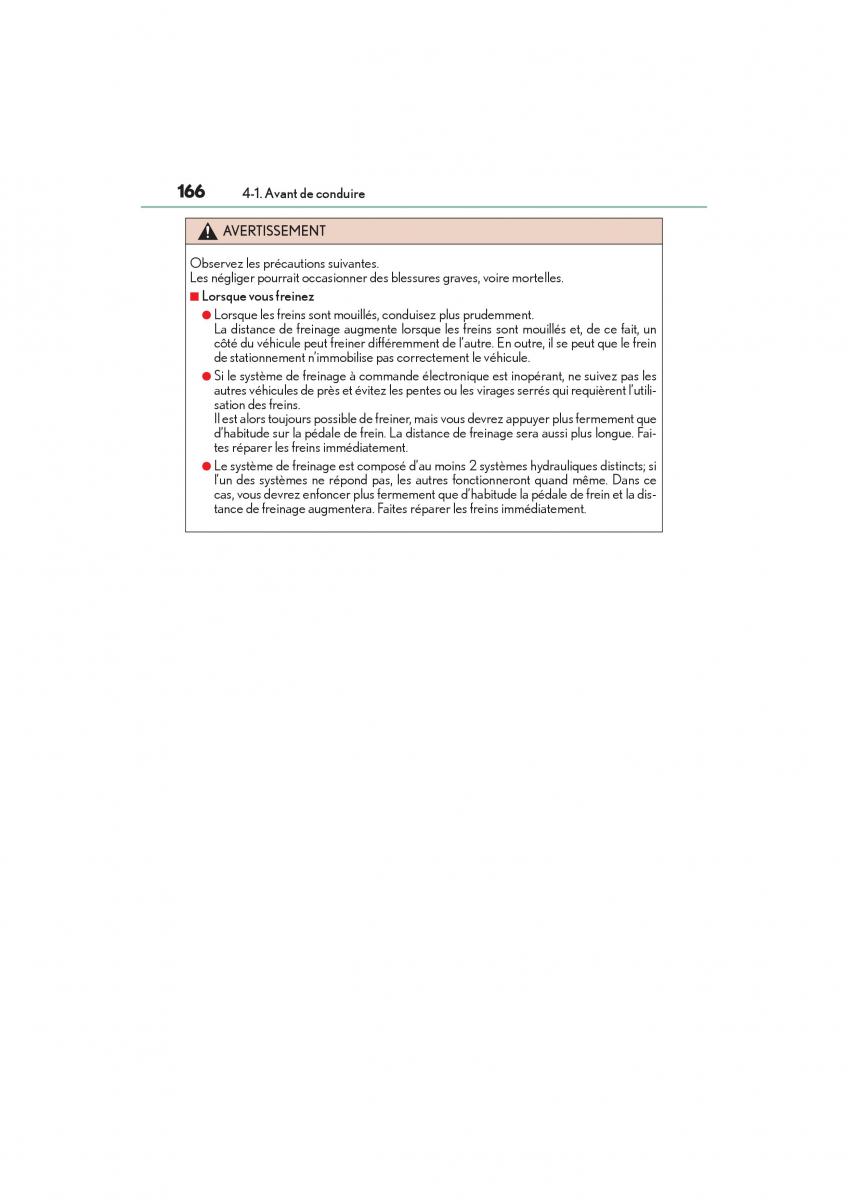 166 4-1. Avant de conduire

AVERTISSEMENT

Observez les précautions suivantes.
Les négliger pourrait occasionner des blessures graves, voire mortelles.

■ Lorsque vous freinez

● Lorsque les freins sont mouillés, conduisez plus prudemment.
La distance de freinage augmente lorsque les freins sont mouillés et, de ce fait, un côté du véhicule peut freiner différemment de l'autre. En outre, il se peut que le frein de stationnement n'immobilise pas correctement le véhicule.

● Si le système de freinage à commande électronique est inopérant, ne suivez pas les autres véhicules de près et évitez les pentes ou les virages serrés qui requièrent l'utilisation des freins.
Il est alors toujours possible de freiner, mais vous devrez appuyer plus fermement que d'habitude sur la pédale de frein. La distance de freinage sera aussi plus longue. Faites réparer les freins immédiatement.

● Le système de freinage est composé d'au moins 2 systèmes hydrauliques distincts; si l'un des systèmes ne répond pas, les autres fonctionneront quand même. Dans ce cas, vous devrez enfoncer plus fermement que d'habitude la pédale de frein et la distance de freinage augmentera. Faites réparer les freins immédiatement.